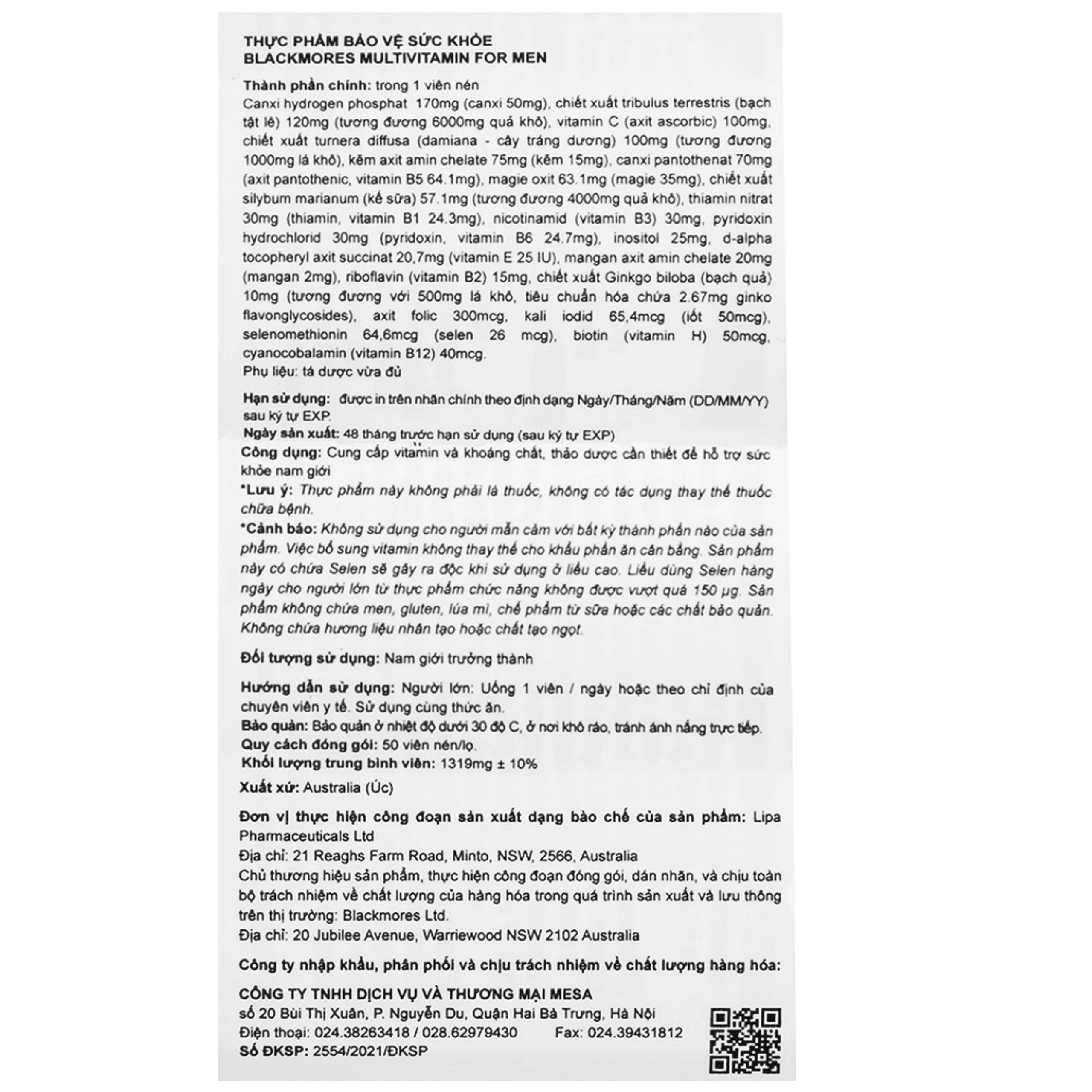 THỰC PHẨM BẢO VỆ SỨC KHỎE
BLACKMORES MULTIVITAMIN FOR MEN

Thành phần chính: trong 1 viên nén
Canxi hydrogen phosphat 170mg (canxi 50mg), chiết xuất tribulus terrestris (bạch tật lê) 120mg (tương đương 6000mg quả khô), vitamin C (axit ascorbic) 100mg, chiết xuất turnera diffusa (damiana - cây tráng dương) 100mg (tương đương 1000mg lá khô), kẽm axit amin chelate 75mg (kẽm 15mg), canxi pantothenat 70mg (axit pantothenic, vitamin B5 64.1mg), magie oxit 63.1mg (magie 35mg), chiết xuất silybum marianum (kế sữa) 57.1mg (tương đương 4000mg quả khô), thiamin nitrat 30mg (thiamin, vitamin B1 24.3mg), nicotinamid (vitamin B3) 30mg, pyridoxin hydrochlorid 30mg (pyridoxin, vitamin B6 24.7mg), inositol 25mg, d-alpha tocopheryl axit succinat 20,7mg (vitamin E 25 IU), mangan axit amin chelate 20mg (mangan 2mg), riboflavin (vitamin B2) 15mg, chiết xuất Ginkgo biloba (bạch quả) 10mg (tương đương với 500mg lá khô, tiêu chuẩn hóa chứa 2.67mg ginko flavonglycosides), axit folic 300mcg, kali iodid 65,4mcg (iốt 50mcg), selenomethionin 64,6mcg (selen 26 mcg), biotin (vitamin H) 50mcg, cyanocobalamin (vitamin B12) 40mcg.
Phụ liệu: tá dược vừa đủ

Hạn sử dụng: được in trên nhãn chính theo định dạng Ngày/Tháng/Năm (DD/MM/YY) sau ký tự EXP.
Ngày sản xuất: 48 tháng trước hạn sử dụng (sau ký tự EXP)
Công dụng: Cung cấp vitamin và khoáng chất, thảo dược cần thiết để hỗ trợ sức khỏe nam giới
*Lưu ý: Thực phẩm này không phải là thuốc, không có tác dụng thay thế thuốc chữa bệnh.
*Cảnh báo: Không sử dụng cho người mẫn cảm với bất kỳ thành phần nào của sản phẩm. Việc bổ sung vitamin không thay thế cho khẩu phần ăn cân bằng. Sản phẩm này có chứa Selen sẽ gây ra độc khi sử dụng ở liều cao. Liều dùng Selen hàng ngày cho người lớn từ thực phẩm chức năng không được vượt quá 150 µg. Sản phẩm không chứa men, gluten, lúa mì, chế phẩm từ sữa hoặc các chất bảo quản. Không chứa hương liệu nhân tạo hoặc chất tạo ngọt.

Đối tượng sử dụng: Nam giới trưởng thành

Hướng dẫn sử dụng: Người lớn: Uống 1 viên / ngày hoặc theo chỉ định của chuyên viên y tế. Sử dụng cùng thức ăn.
Bảo quản: Bảo quản ở nhiệt độ dưới 30 độ C, ở nơi khô ráo, tránh ánh nắng trực tiếp.
Quy cách đóng gói: 50 viên nén/lọ.
Khối lượng trung bình viên: 1319mg ± 10%

Xuất xứ: Australia (Úc)

Đơn vị thực hiện công đoạn sản xuất dạng bào chế của sản phẩm: Lipa Pharmaceuticals Ltd
Địa chỉ: 21 Reaghs Farm Road, Minto, NSW, 2566, Australia
Chủ thương hiệu sản phẩm, thực hiện công đoạn đóng gói, dán nhãn, và chịu toàn bộ trách nhiệm về chất lượng của hàng hóa trong quá trình sản xuất và lưu thông trên thị trường: Blackmores Ltd.
Địa chỉ: 20 Jubilee Avenue, Warriewood NSW 2102 Australia

Công ty nhập khẩu, phân phối và chịu trách nhiệm về chất lượng hàng hóa:

CÔNG TY TNHH DỊCH VỤ VÀ THƯƠNG MẠI MESA
số 20 Bùi Thị Xuân, P. Nguyễn Du, Quận Hai Bà Trưng, Hà Nội
Điện thoại: 024.38263418 / 028.62979430 Fax: 024.39431812
Số ĐKSP: 2554/2021/ĐKSP